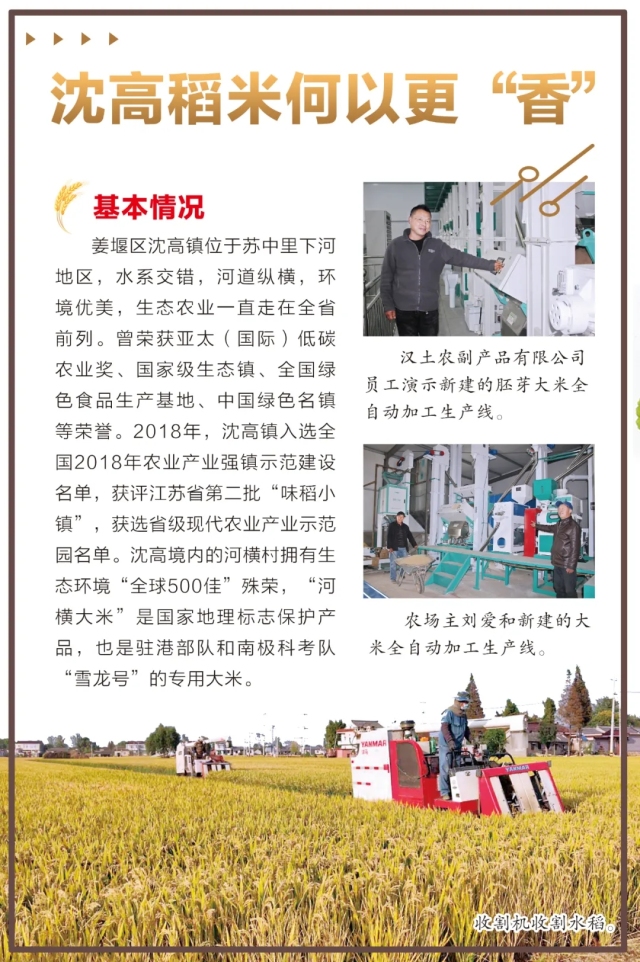 沈高稻米何以更“香”

基本情况

姜堰区沈高镇位于苏中里下河地区，水系交错，河道纵横，环境优美，生态农业一直走在全省前列。曾荣获亚太（国际）低碳农业奖、国家级生态镇、全国绿色食品生产基地、中国绿色名镇等荣誉。2018年，沈高镇入选全国2018年农业产业强镇示范建设名单，获评江苏省第二批“味稻小镇”，获选省级现代农业产业示范园名单。沈高境内的河横村拥有生态环境“全球500佳”殊荣，“河横大米”是国家地理标志保护产品，也是驻港部队和南极科考队“雪龙号”的专用大米。

汉土农副产品有限公司员工演示新建的胚芽大米全自动加工生产线。

农场主刘爱和新建的大米全自动加工生产线。

YANMAR

收割机收割水稻。